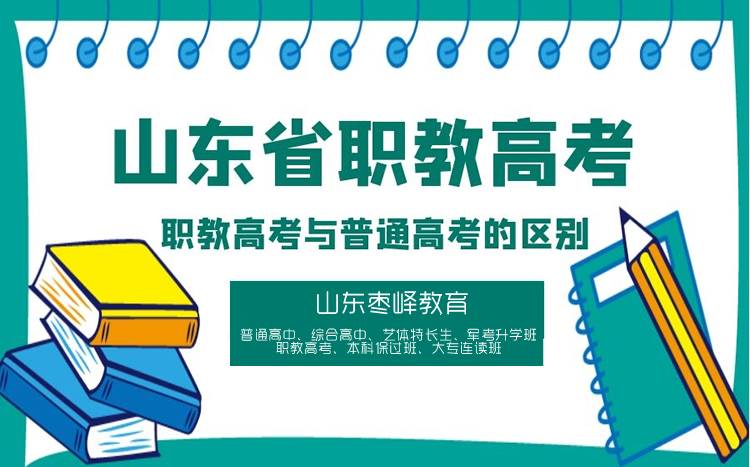 山东省职教高考

职教高考与普通高考的区别

山东枣峄教育

普通高中、综合高中、艺体特长生、军考升学班
职教高考、本科保过班、大专连读班